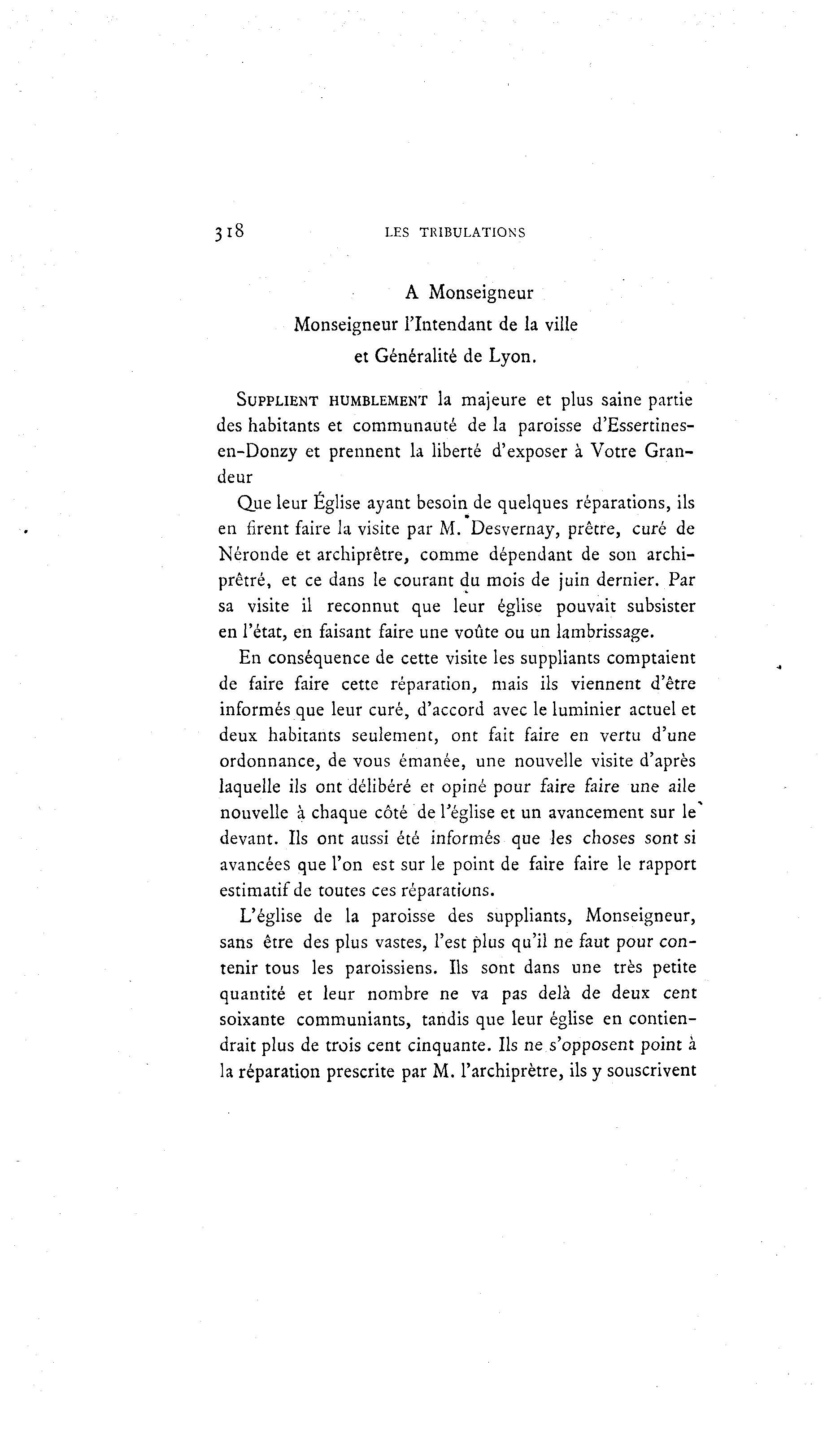 318 LES TRIBULATIONS

A Monseigneur
Monseigneur l'Intendant de la ville
et Généralité de Lyon.

SUPPLIENT HUMBLEMENT la majeure et plus saine partie des habitants et communauté de la paroisse d'Essertines-en-Donzy et prennent la liberté d'exposer à Votre Grandeur

Que leur Église ayant besoin de quelques réparations, ils en firent faire la visite par M. Desvernay, prêtre, curé de Néronde et archiprêtre, comme dépendant de son archiprêtré, et ce dans le courant du mois de juin dernier. Par sa visite il reconnut que leur église pouvait subsister en l'état, en faisant faire une voûte ou un lambrissage.

En conséquence de cette visite les suppliants comptaient de faire faire cette réparation, mais ils viennent d'être informés que leur curé, d'accord avec le luminier actuel et deux habitants seulement, ont fait faire en vertu d'une ordonnance, de vous émanée, une nouvelle visite d'après laquelle ils ont délibéré et opiné pour faire faire une aile nouvelle à chaque côté de l'église et un avancement sur le devant. Ils ont aussi été informés que les choses sont si avancées que l'on est sur le point de faire faire le rapport estimatif de toutes ces réparations.

L'église de la paroisse des suppliants, Monseigneur, sans être des plus vastes, l'est plus qu'il ne faut pour contenir tous les paroissiens. Ils sont dans une très petite quantité et leur nombre ne va pas delà de deux cent soixante communiants, tandis que leur église en contiendrait plus de trois cent cinquante. Ils ne s'opposent point à la réparation prescrite par M. l'archiprètre, ils y souscrivent